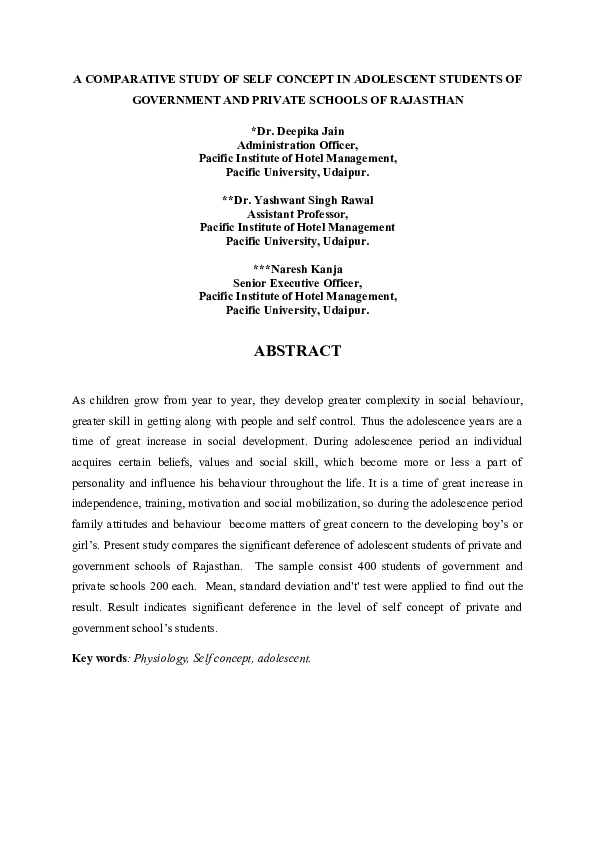 A COMPARATIVE STUDY OF SELF CONCEPT IN ADOLESCENT STUDENTS OF GOVERNMENT AND PRIVATE SCHOOLS OF RAJASTHAN

*Dr. Deepika Jain
Administration Officer,
Pacific Institute of Hotel Management,
Pacific University, Udaipur.

**Dr. Yashwant Singh Rawal
Assistant Professor,
Pacific Institute of Hotel Management
Pacific University, Udaipur.

***Naresh Kanja
Senior Executive Officer,
Pacific Institute of Hotel Management,
Pacific University, Udaipur.

ABSTRACT

As children grow from year to year, they develop greater complexity in social behaviour, greater skill in getting along with people and self control. Thus the adolescence years are a time of great increase in social development. During adolescence period an individual acquires certain beliefs, values and social skill, which become more or less a part of personality and influence his behaviour throughout the life. It is a time of great increase in independence, training, motivation and social mobilization, so during the adolescence period family attitudes and behaviour become matters of great concern to the developing boy's or girl's. Present study compares the significant deference of adolescent students of private and government schools of Rajasthan. The sample consist 400 students of government and private schools 200 each. Mean, standard deviation and't' test were applied to find out the result. Result indicates significant deference in the level of self concept of private and government school's students.

Key words: Physiology, Self concept, adolescent.